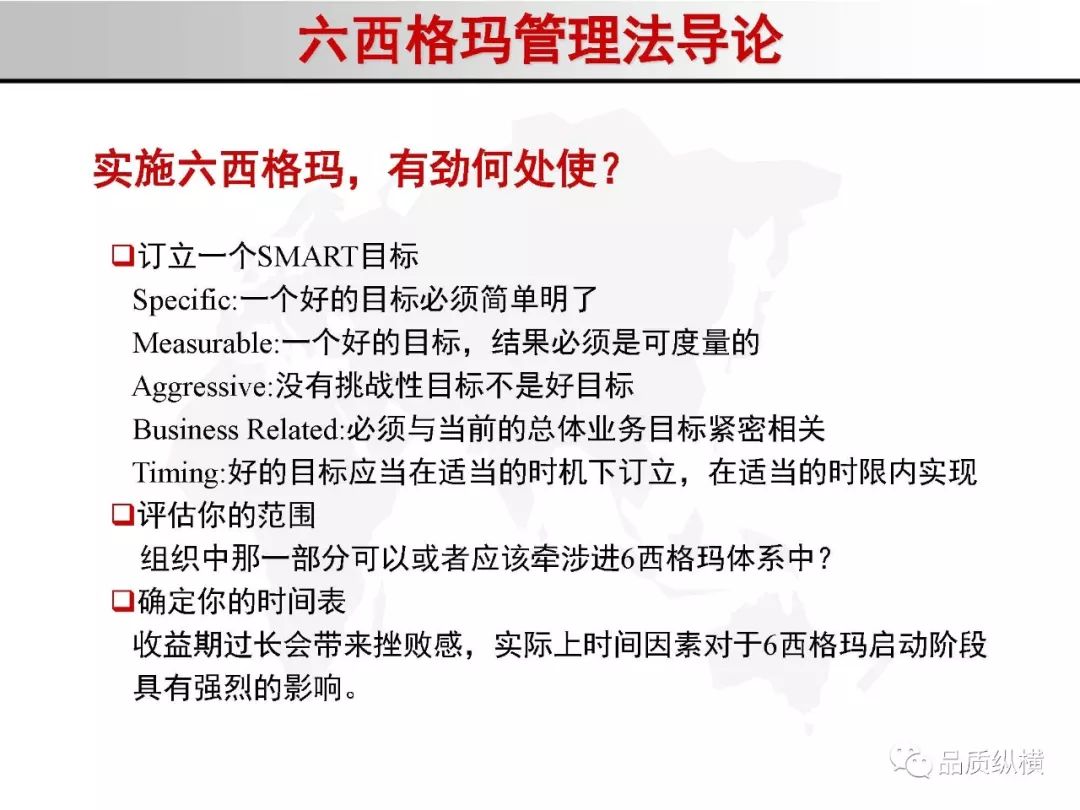 六西格玛管理法导论

实施六西格玛，有劲何处使？

❑订立一个SMART目标
Specific:一个好的目标必须简单明了
Measurable:一个好的目标，结果必须是可度量的
Aggressive:没有挑战性目标不是好目标
Business Related:必须与当前的总体业务目标紧密相关
Timing:好的目标应当在适当的时机下订立，在适当的时限内实现
❑评估你的范围
组织中那一部分可以或者应该牵涉进6西格玛体系中？
❑确定你的时间表
收益期过长会带来挫败感，实际上时间因素对于6西格玛启动阶段具有强烈的影响。

品质纵横